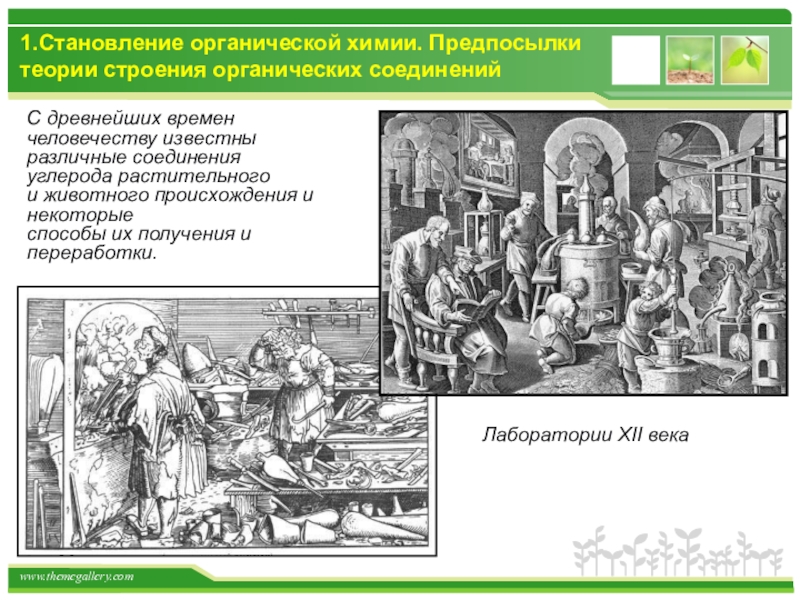 1.Становление органической химии. Предпосылки теории строения органических соединений

С древнейших времен человечеству известны различные соединения углерода растительного и животного происхождения и некоторые способы их получения и переработки.

Лаборатории XII века

www.themegallery.com